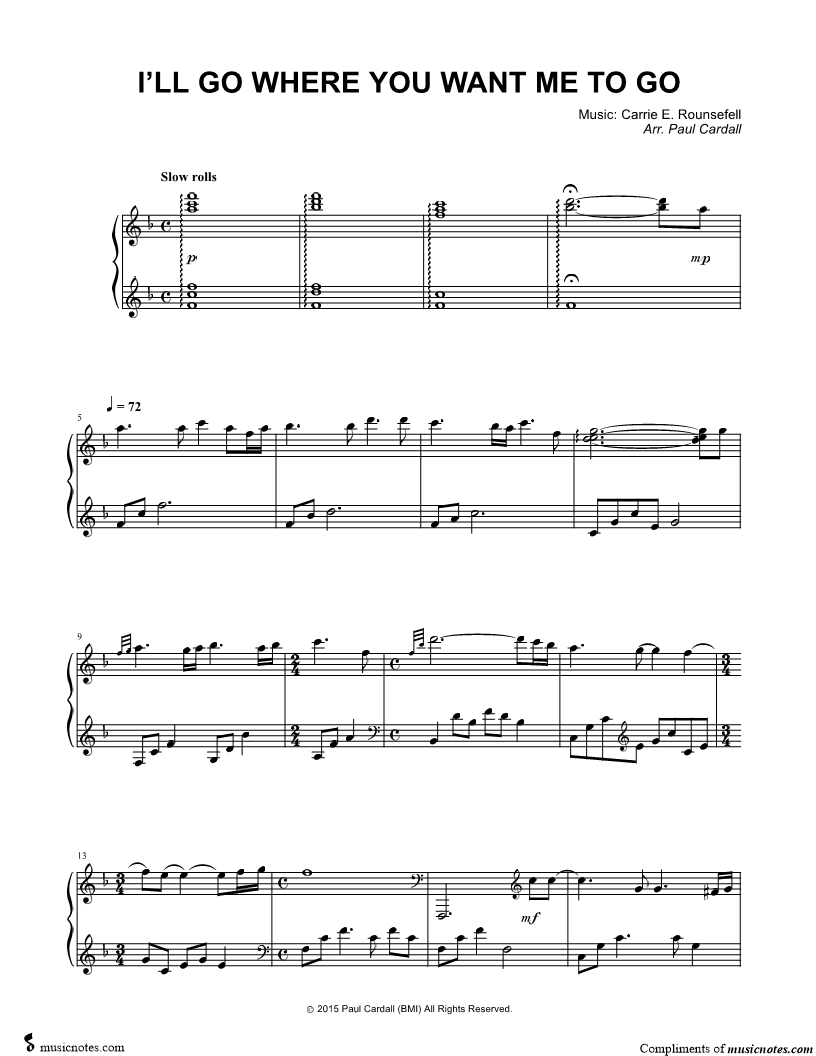 I'LL GO WHERE YOU WANT ME TO GO

Music: Carrie E. Rounsefell
Arr. Paul Cardall

Slow rolls

p

mp

5

♩ = 72

9

13

mf

© 2015 Paul Cardall (BMI) All Rights Reserved.

musicnotes.com

Compliments of musicnotes.com